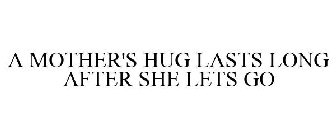 A MOTHER'S HUG LASTS LONG AFTER SHE LETS GO